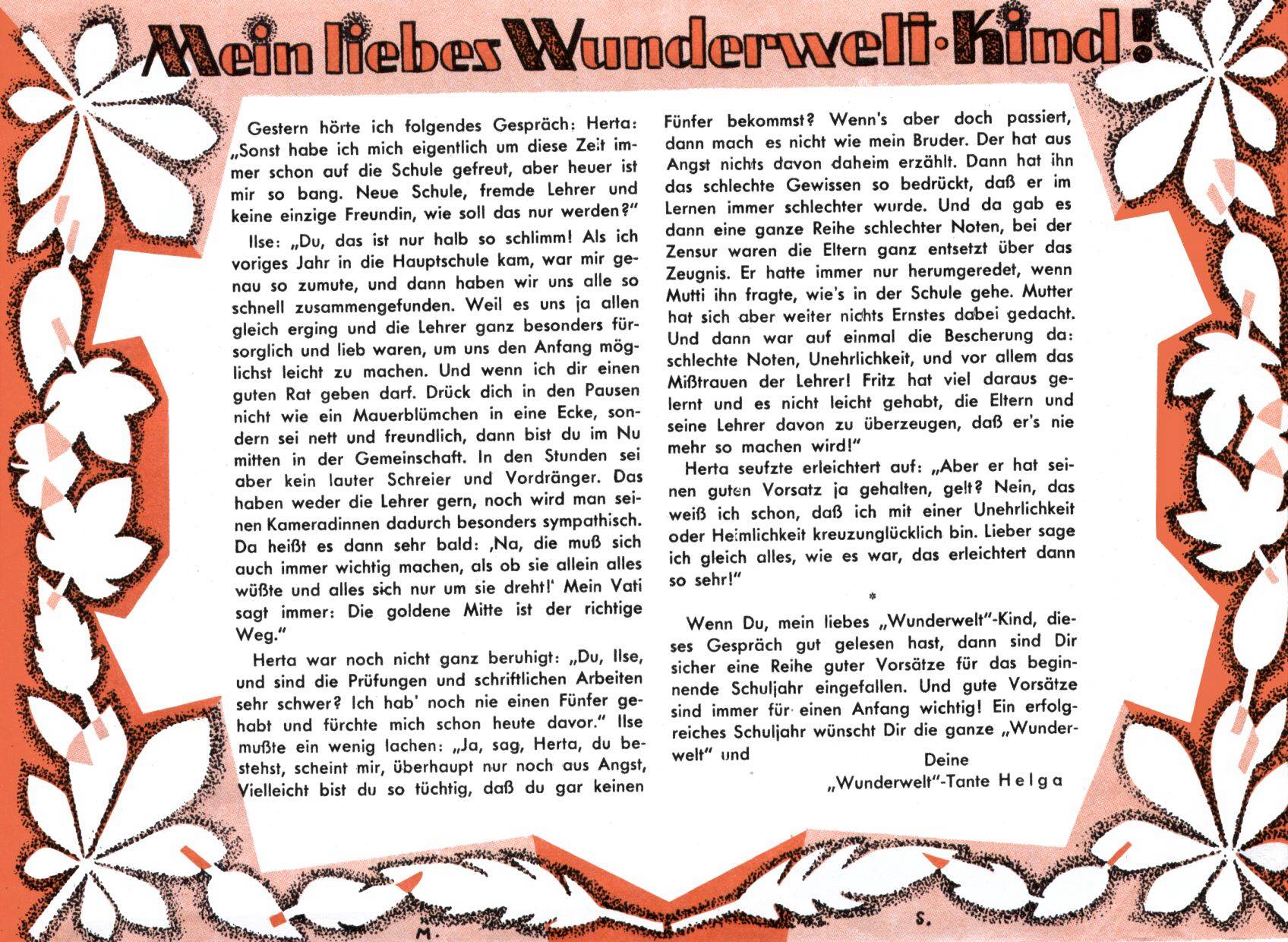 Mein liebes Wunderwelt-Kind!

Gestern hörte ich folgendes Gespräch: Herta: „Sonst habe ich mich eigentlich um diese Zeit immer schon auf die Schule gefreut, aber heuer ist mir so bang. Neue Schule, fremde Lehrer und keine einzige Freundin, wie soll das nur werden?"

Ilse: „Du, das ist nur halb so schlimm! Als ich voriges Jahr in die Hauptschule kam, war mir genau so zumute, und dann haben wir uns alle so schnell zusammengefunden. Weil es uns ja allen gleich erging und die Lehrer ganz besonders fürsorglich und lieb waren, um uns den Anfang möglichst leicht zu machen. Und wenn ich dir einen guten Rat geben darf. Drück dich in den Pausen nicht wie ein Mauerblümchen in eine Ecke, sondern sei nett und freundlich, dann bist du im Nu mitten in der Gemeinschaft. In den Stunden sei aber kein lauter Schreier und Vordränger. Das haben weder die Lehrer gern, noch wird man seinen Kameradinnen dadurch besonders sympathisch. Da heißt es dann sehr bald: ‚Na, die muß sich auch immer wichtig machen, als ob sie allein alles wüßte und alles sich nur um sie dreht!' Mein Vati sagt immer: Die goldene Mitte ist der richtige Weg."

Herta war noch nicht ganz beruhigt: „Du, Ilse, und sind die Prüfungen und schriftlichen Arbeiten sehr schwer? Ich hab' noch nie einen Fünfer gehabt und fürchte mich schon heute davor." Ilse mußte ein wenig lachen: „Ja, sag, Herta, du bestehst, scheint mir, überhaupt nur noch aus Angst, Vielleicht bist du so tüchtig, daß du gar keinen Fünfer bekommst? Wenn's aber doch passiert, dann mach es nicht wie mein Bruder. Der hat aus Angst nichts davon daheim erzählt. Dann hat ihn das schlechte Gewissen so bedrückt, daß er im Lernen immer schlechter wurde. Und da gab es dann eine ganze Reihe schlechter Noten, bei der Zensur waren die Eltern ganz entsetzt über das Zeugnis. Er hatte immer nur herumgeredet, wenn Mutti ihn fragte, wie's in der Schule gehe. Mutter hat sich aber weiter nichts Ernstes dabei gedacht. Und dann war auf einmal die Bescherung da: schlechte Noten, Unehrlichkeit, und vor allem das Mißtrauen der Lehrer! Fritz hat viel daraus gelernt und es nicht leicht gehabt, die Eltern und seine Lehrer davon zu überzeugen, daß er's nie mehr so machen wird!"

Herta seufzte erleichtert auf: „Aber er hat seinen guten Vorsatz ja gehalten, gelt? Nein, das weiß ich schon, daß ich mit einer Unehrlichkeit oder Heimlichkeit kreuzunglücklich bin. Lieber sage ich gleich alles, wie es war, das erleichtert dann so sehr!"

*

Wenn Du, mein liebes „Wunderwelt"-Kind, dieses Gespräch gut gelesen hast, dann sind Dir sicher eine Reihe guter Vorsätze für das beginnende Schuljahr eingefallen. Und gute Vorsätze sind immer für einen Anfang wichtig! Ein erfolgreiches Schuljahr wünscht Dir die ganze „Wunderwelt" und

Deine
„Wunderwelt"-Tante Helga

M. S.